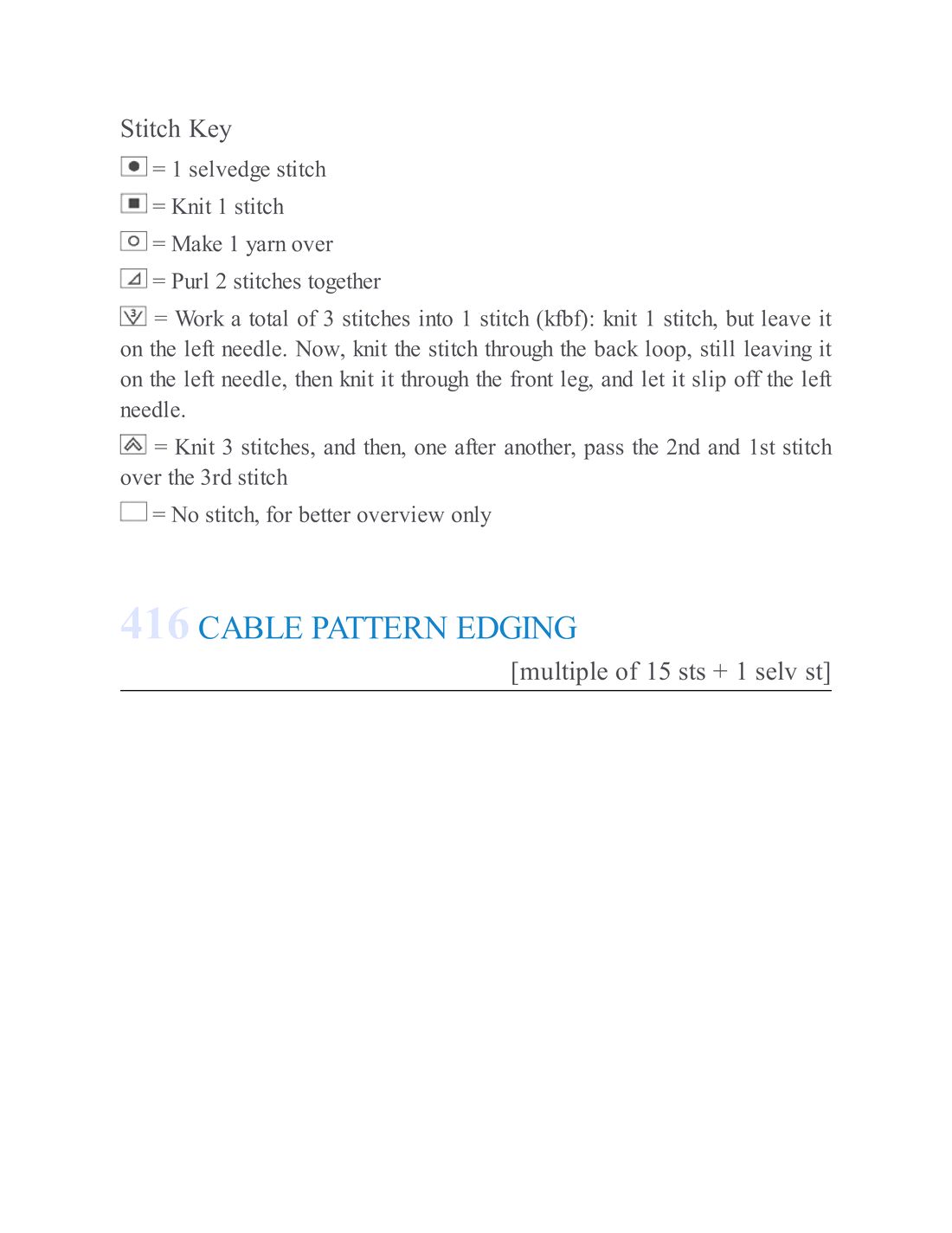 Stitch Key

= 1 selvedge stitch

= Knit 1 stitch

= Make 1 yarn over

= Purl 2 stitches together

= Work a total of 3 stitches into 1 stitch (kfbf): knit 1 stitch, but leave it on the left needle. Now, knit the stitch through the back loop, still leaving it on the left needle, then knit it through the front leg, and let it slip off the left needle.

= Knit 3 stitches, and then, one after another, pass the 2nd and 1st stitch over the 3rd stitch

= No stitch, for better overview only

416 CABLE PATTERN EDGING

[multiple of 15 sts + 1 selv st]